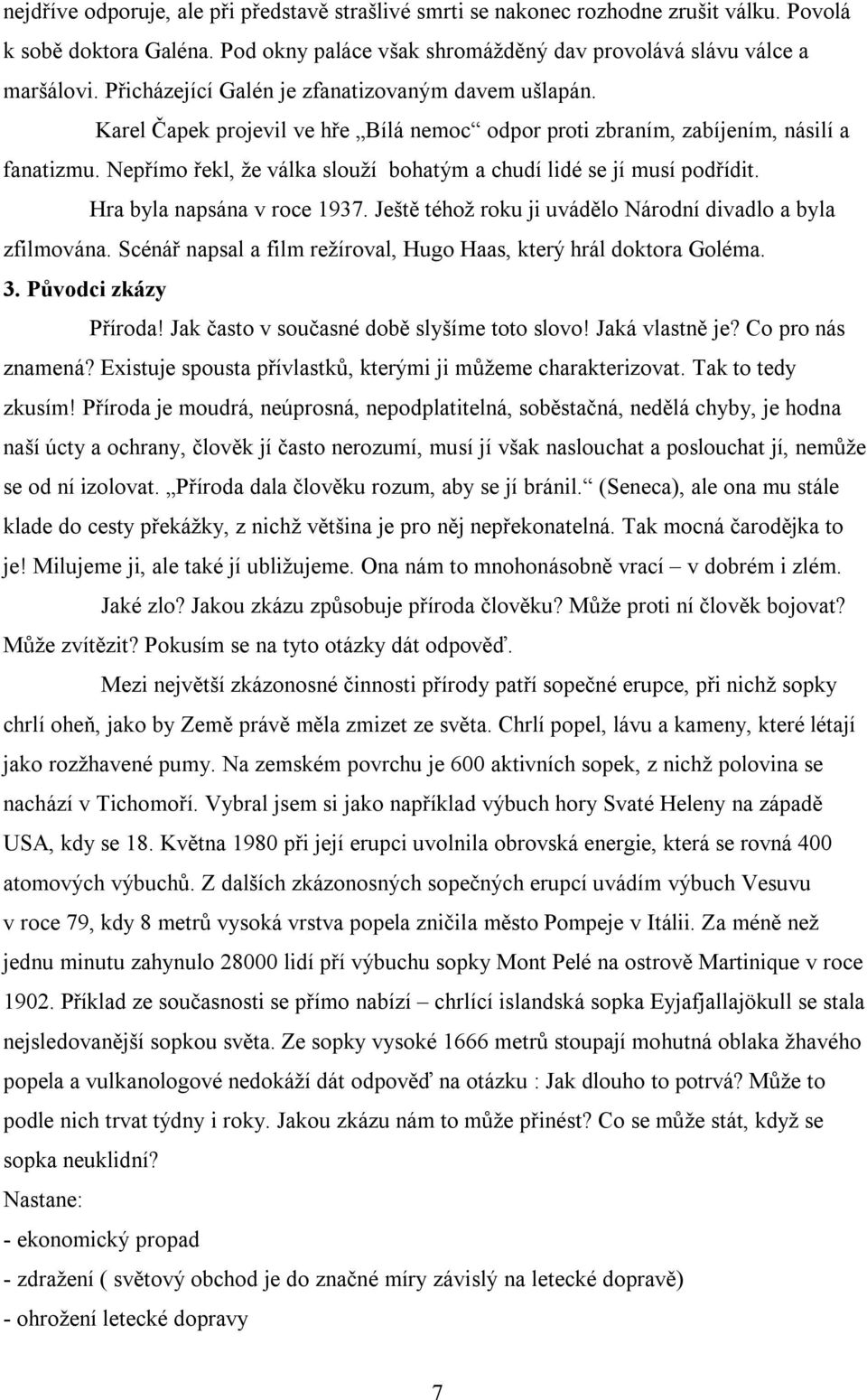 nejdříve odporuje, ale při představě strašlivé smrti se nakonec rozhodne zrušit válku. Povolá k sobě doktora Galéna. Pod okny paláce však shromážděný dav provolává slávu válce a maršálovi. Přicházející Galén je zfanatizovaným davem ušlapán.

Karel Čapek projevil ve hře „Bílá nemoc“ odpor proti zbraním, zabíjením, násilí a fanatizmu. Nepřímo řekl, že válka slouží bohatým a chudí lidé se jí musí podřídit.

Hra byla napsána v roce 1937. Ještě téhož roku ji uvádělo Národní divadlo a byla zfilmována. Scénář napsal a film režíroval, Hugo Haas, který hrál doktora Goléma.

3. Původci zkázy

Příroda! Jak často v současné době slyšíme toto slovo! Jaká vlastně je? Co pro nás znamená? Existuje spousta přívlastků, kterými ji můžeme charakterizovat. Tak to tedy zkusím! Příroda je moudrá, neúprosná, nepodplatitelná, soběstačná, nedělá chyby, je hodna naší úcty a ochrany, člověk jí často nerozumí, musí jí však naslouchat a poslouchat jí, nemůže se od ní izolovat. „Příroda dala člověku rozum, aby se jí bránil.“ (Seneca), ale ona mu stále klade do cesty překážky, z nichž většina je pro něj nepřekonatelná. Tak mocná čarodějka to je! Milujeme ji, ale také jí ubližujeme. Ona nám to mnohonásobně vrací – v dobrém i zlém.

Jaké zlo? Jakou zkázu způsobuje příroda člověku? Může proti ní člověk bojovat? Může zvítězit? Pokusím se na tyto otázky dát odpověď.

Mezi největší zkázonosné činnosti přírody patří sopečné erupce, při nichž sopky chrlí oheň, jako by Země právě měla zmizet ze světa. Chrlí popel, lávu a kameny, které létají jako rozžhavené pumy. Na zemském povrchu je 600 aktivních sopek, z nichž polovina se nachází v Tichomoří. Vybral jsem si jako například výbuch hory Svaté Heleny na západě USA, kdy se 18. Května 1980 při její erupci uvolnila obrovská energie, která se rovná 400 atomových výbuchů. Z dalších zkázonosných sopečných erupcí uvádím výbuch Vesuvu v roce 79, kdy 8 metrů vysoká vrstva popela zničila město Pompeje v Itálii. Za méně než jednu minutu zahynulo 28000 lidí pří výbuchu sopky Mont Pelé na ostrově Martinique v roce 1902. Příklad ze současnosti se přímo nabízí – chrlící islandská sopka Eyjafjallajökull se stala nejsledovanější sopkou světa. Ze sopky vysoké 1666 metrů stoupají mohutná oblaka žhavého popela a vulkanologové nedokáží dát odpověď na otázku : Jak dlouho to potrvá? Může to podle nich trvat týdny i roky. Jakou zkázu nám to může přinést? Co se může stát, když se sopka neuklidní?

Nastane:

- ekonomický propad

- zdražení ( světový obchod je do značné míry závislý na letecké dopravě)

- ohrožení letecké dopravy

7